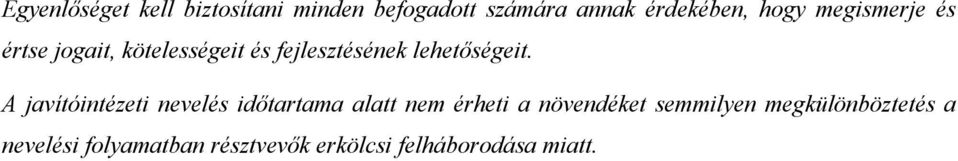 Egyenlőséget kell biztosítani minden befogadott számára annak érdekében, hogy megismerje és értse jogait, kötelességeit és fejlesztésének lehetőségeit.

A javítóintézeti nevelés időtartama alatt nem érheti a növendéket semmilyen megkülönböztetés a nevelési folyamatban résztvevők erkölcsi felháborodása miatt.